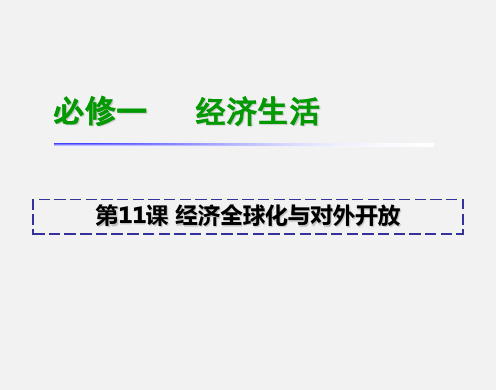 必修一　　经济生活

第11课 经济全球化与对外开放